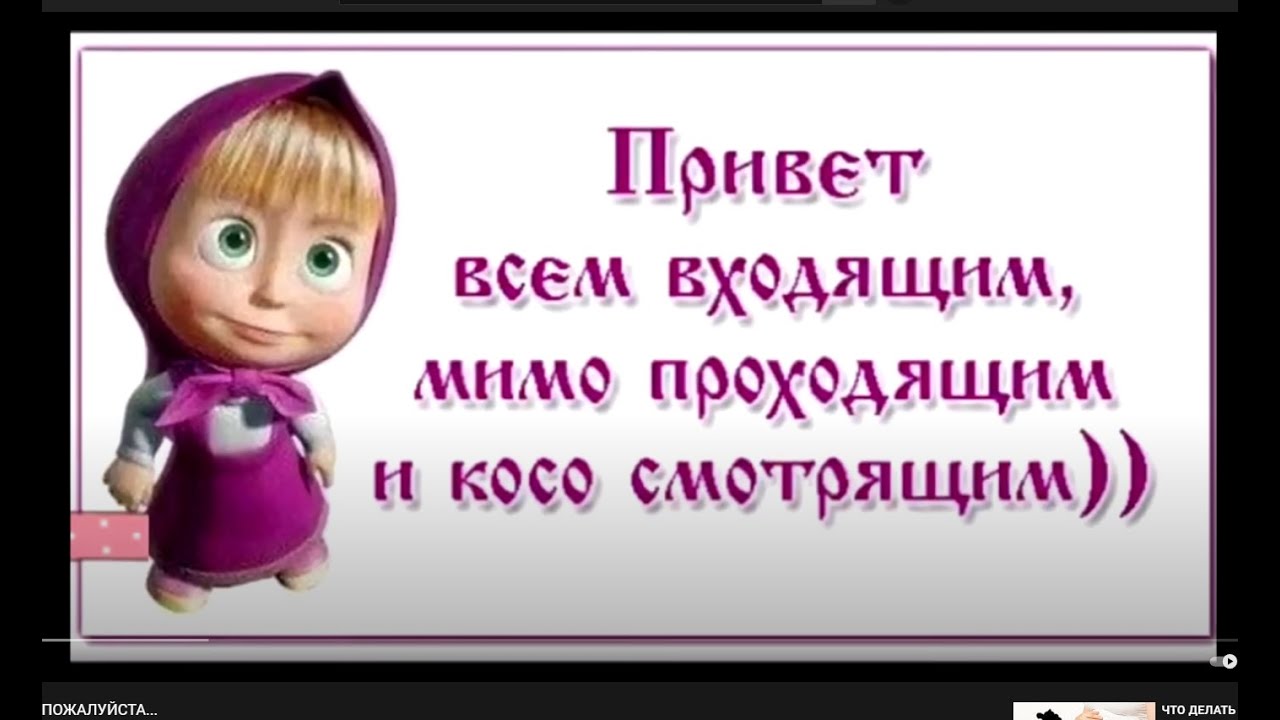 Привет
всем входящим,
мимо проходящим
и косо смотрящим))

ПОЖАЛУЙСТА...

ЧТО ДЕЛАТЬ